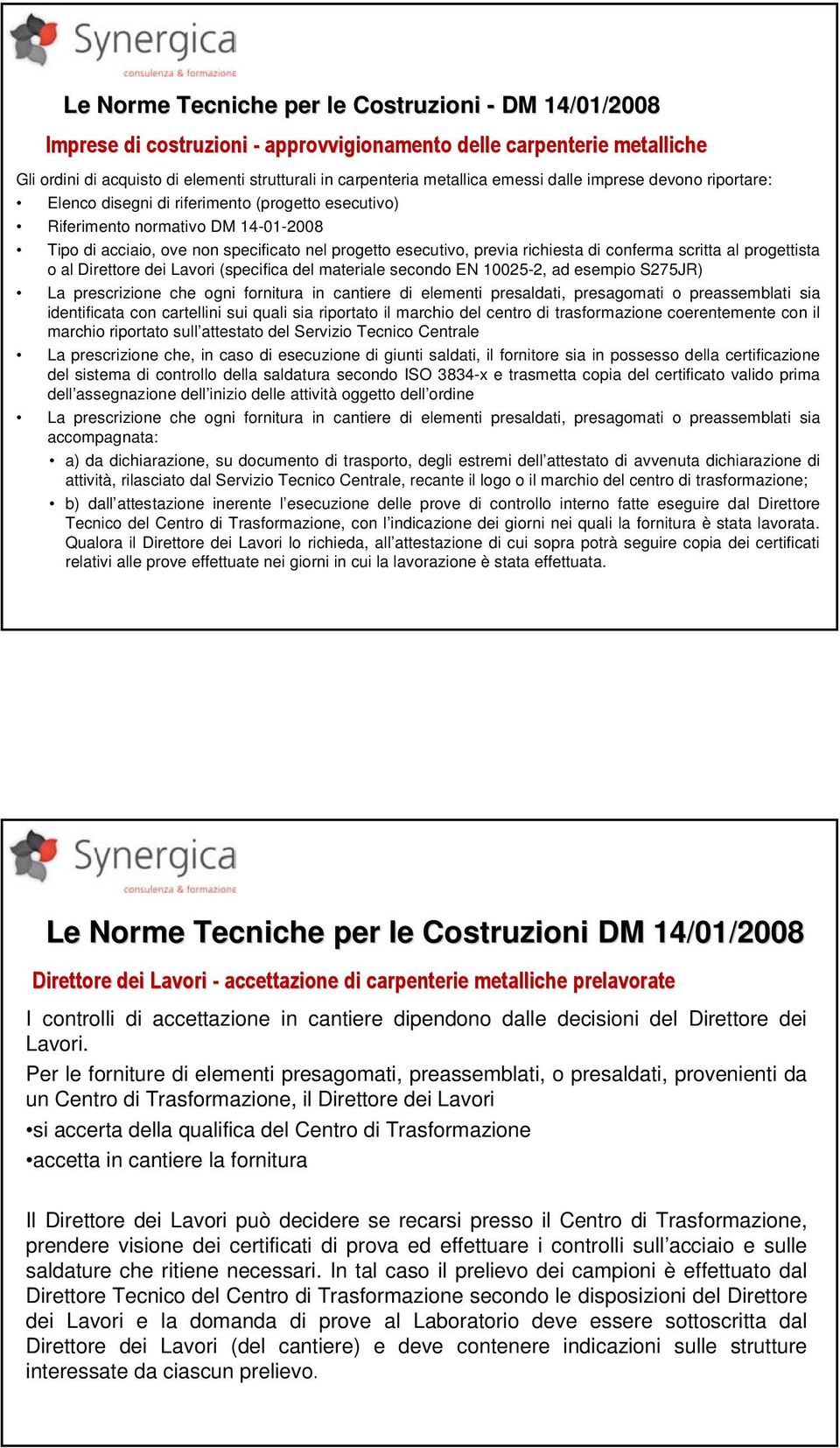 Synergica
consulenza & formazione

Le Norme Tecniche per le Costruzioni - DM 14/01/2008

Imprese di costruzioni - approvvigionamento delle carpenterie metalliche

Gli ordini di acquisto di elementi strutturali in carpenteria metallica emessi dalle imprese devono riportare:

• Elenco disegni di riferimento (progetto esecutivo)

• Riferimento normativo DM 14-01-2008

• Tipo di acciaio, ove non specificato nel progetto esecutivo, previa richiesta di conferma scritta al progettista o al Direttore dei Lavori (specifica del materiale secondo EN 10025-2, ad esempio S275JR)

• La prescrizione che ogni fornitura in cantiere di elementi presaldati, presagomati o preassemblati sia identificata con cartellini sui quali sia riportato il marchio del centro di trasformazione coerentemente con il marchio riportato sull'attestato del Servizio Tecnico Centrale

• La prescrizione che, in caso di esecuzione di giunti saldati, il fornitore sia in possesso della certificazione del sistema di controllo della saldatura secondo ISO 3834-x e trasmetta copia del certificato valido prima dell'assegnazione dell'inizio delle attività oggetto dell'ordine

• La prescrizione che ogni fornitura in cantiere di elementi presaldati, presagomati o preassemblati sia accompagnata:

• a) da dichiarazione, su documento di trasporto, degli estremi dell'attestato di avvenuta dichiarazione di attività, rilasciato dal Servizio Tecnico Centrale, recante il logo o il marchio del centro di trasformazione;

• b) dall'attestazione inerente l'esecuzione delle prove di controllo interno fatte eseguire dal Direttore Tecnico del Centro di Trasformazione, con l'indicazione dei giorni nei quali la fornitura è stata lavorata. Qualora il Direttore dei Lavori lo richieda, all'attestazione di cui sopra potrà seguire copia dei certificati relativi alle prove effettuate nei giorni in cui la lavorazione è stata effettuata.

Synergica
consulenza & formazione

Le Norme Tecniche per le Costruzioni DM 14/01/2008

Direttore dei Lavori - accettazione di carpenterie metalliche prelavorate

I controlli di accettazione in cantiere dipendono dalle decisioni del Direttore dei Lavori.

Per le forniture di elementi presagomati, preassemblati, o presaldati, provenienti da un Centro di Trasformazione, il Direttore dei Lavori

•si accerta della qualifica del Centro di Trasformazione

•accetta in cantiere la fornitura

Il Direttore dei Lavori può decidere se recarsi presso il Centro di Trasformazione, prendere visione dei certificati di prova ed effettuare i controlli sull'acciaio e sulle saldature che ritiene necessari. In tal caso il prelievo dei campioni è effettuato dal Direttore Tecnico del Centro di Trasformazione secondo le disposizioni del Direttore dei Lavori e la domanda di prove al Laboratorio deve essere sottoscritta dal Direttore dei Lavori (del cantiere) e deve contenere indicazioni sulle strutture interessate da ciascun prelievo.